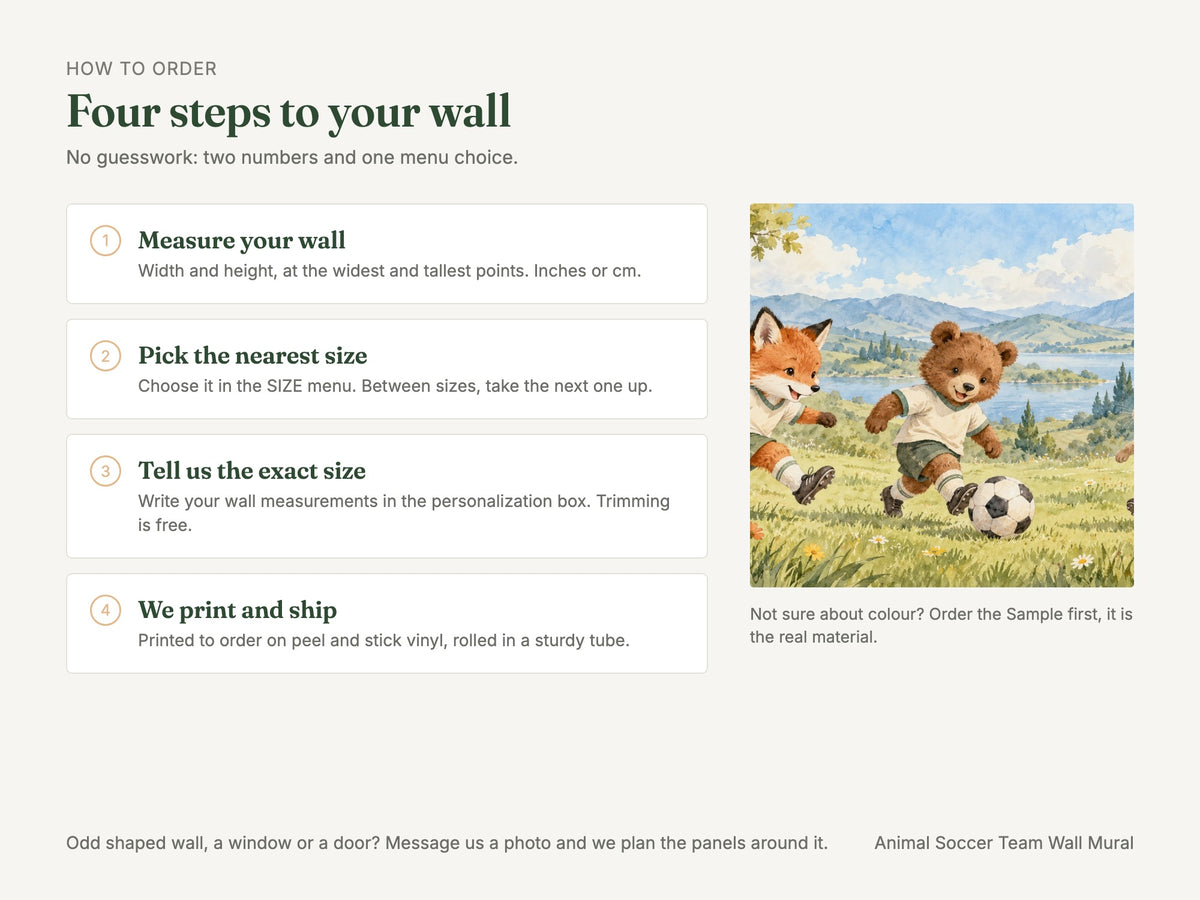 HOW TO ORDER

Four steps to your wall

No guesswork: two numbers and one menu choice.

1

Measure your wall

Width and height, at the widest and tallest points. Inches or cm.

2

Pick the nearest size

Choose it in the SIZE menu. Between sizes, take the next one up.

3

Tell us the exact size

Write your wall measurements in the personalization box. Trimming is free.

4

We print and ship

Printed to order on peel and stick vinyl, rolled in a sturdy tube.

Not sure about colour? Order the Sample first, it is the real material.

Odd shaped wall, a window or a door? Message us a photo and we plan the panels around it.

Animal Soccer Team Wall Mural